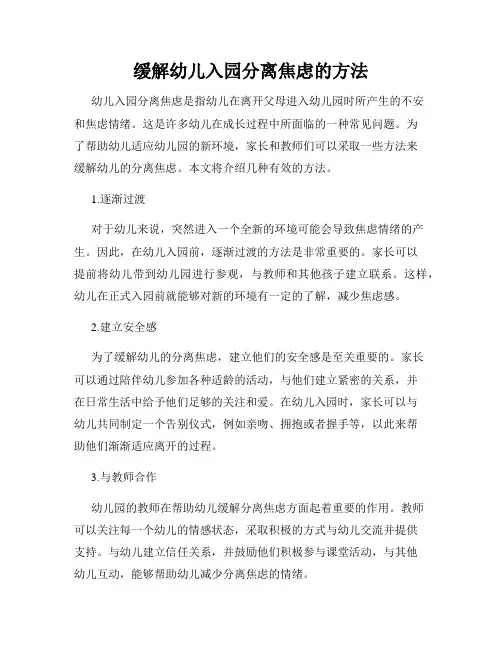 缓解幼儿入园分离焦虑的方法

幼儿入园分离焦虑是指幼儿在离开父母进入幼儿园时所产生的不安和焦虑情绪。这是许多幼儿在成长过程中所面临的一种常见问题。为了帮助幼儿适应幼儿园的新环境，家长和教师们可以采取一些方法来缓解幼儿的分离焦虑。本文将介绍几种有效的方法。

1.逐渐过渡

对于幼儿来说，突然进入一个全新的环境可能会导致焦虑情绪的产生。因此，在幼儿入园前，逐渐过渡的方法是非常重要的。家长可以提前将幼儿带到幼儿园进行参观，与教师和其他孩子建立联系。这样，幼儿在正式入园前就能够对新的环境有一定的了解，减少焦虑感。

2.建立安全感

为了缓解幼儿的分离焦虑，建立他们的安全感是至关重要的。家长可以通过陪伴幼儿参加各种适龄的活动，与他们建立紧密的关系，并在日常生活中给予他们足够的关注和爱。在幼儿入园时，家长可以与幼儿共同制定一个告别仪式，例如亲吻、拥抱或者握手等，以此来帮助他们渐渐适应离开的过程。

3.与教师合作

幼儿园的教师在帮助幼儿缓解分离焦虑方面起着重要的作用。教师可以关注每一个幼儿的情感状态，采取积极的方式与幼儿交流并提供支持。与幼儿建立信任关系，并鼓励他们积极参与课堂活动，与其他幼儿互动，能够帮助幼儿减少分离焦虑的情绪。